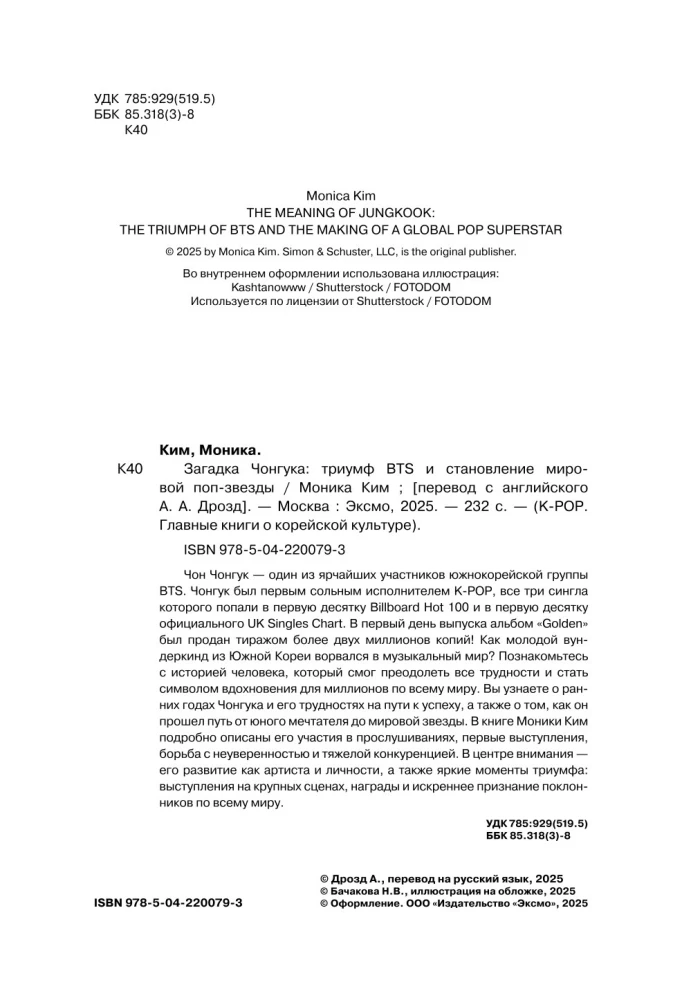 УДК 785:929(519.5)
ББК 85.318(3)-8
К40

Monica Kim
THE MEANING OF JUNGKOOK:
THE TRIUMPH OF BTS AND THE MAKING OF A GLOBAL POP SUPERSTAR

© 2025 by Monica Kim. Simon & Schuster, LLC, is the original publisher.

Во внутреннем оформлении использована иллюстрация:
Kashtanowww / Shutterstock / FOTODOM
Используется по лицензии от Shutterstock / FOTODOM

Ким, Моника.

К40 Загадка Чонгука: триумф BTS и становление мировой поп-звезды / Моника Ким ; [перевод с английского А. А. Дрозд]. — Москва : Эксмо, 2025. — 232 с. — (K-POP. Главные книги о корейской культуре).

ISBN 978-5-04-220079-3

Чон Чонгук — один из ярчайших участников южнокорейской группы BTS. Чонгук был первым сольным исполнителем K-POP, все три сингла которого попали в первую десятку Billboard Hot 100 и в первую десятку официального UK Singles Chart. В первый день выпуска альбом «Golden» был продан тиражом более двух миллионов копий! Как молодой вундеркинд из Южной Кореи ворвался в музыкальный мир? Познакомьтесь с историей человека, который смог преодолеть все трудности и стать символом вдохновения для миллионов по всему миру. Вы узнаете о ранних годах Чонгука и его трудностях на пути к успеху, а также о том, как он прошел путь от юного мечтателя до мировой звезды. В книге Моники Ким подробно описаны его участия в прослушиваниях, первые выступления, борьба с неуверенностью и тяжелой конкуренцией. В центре внимания — его развитие как артиста и личности, а также яркие моменты триумфа: выступления на крупных сценах, награды и искреннее признание поклонников по всему миру.

УДК 785:929(519.5)
ББК 85.318(3)-8

ISBN 978-5-04-220079-3

© Дрозд А., перевод на русский язык, 2025
© Бачакова Н.В., иллюстрация на обложке, 2025
© Оформление. ООО «Издательство «Эксмо», 2025